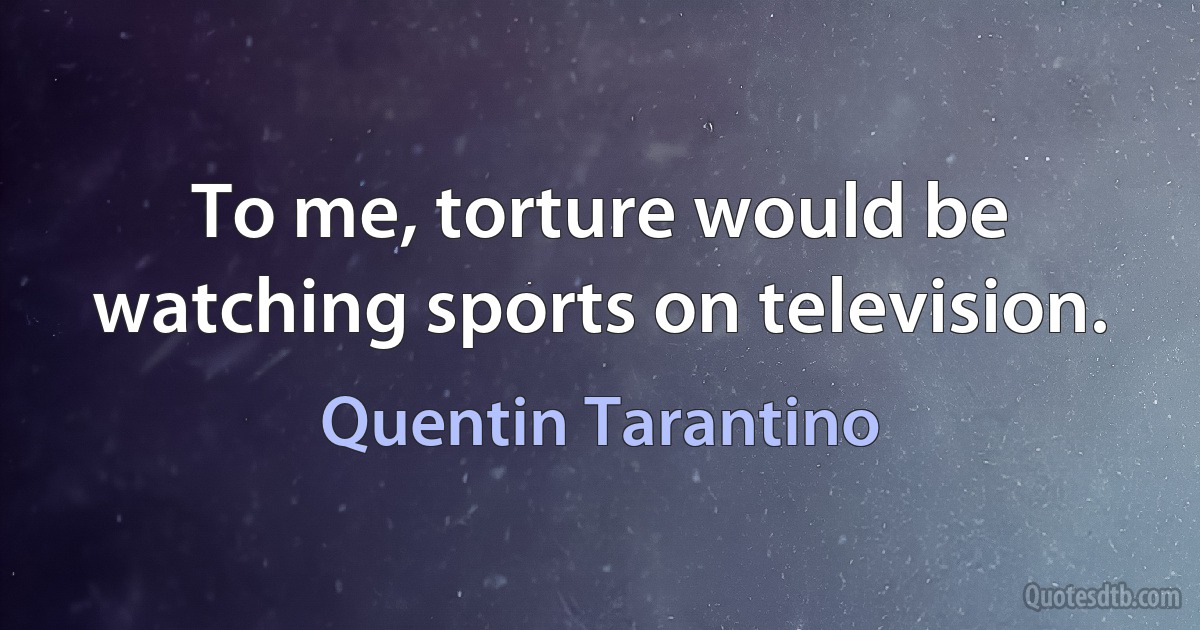 To me, torture would be watching sports on television.

Quentin Tarantino

Quotesdtb.com